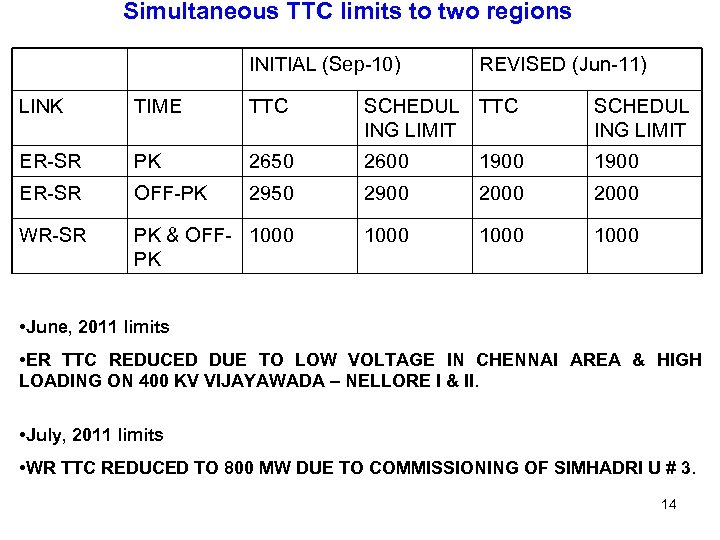 Simultaneous TTC limits to two regions

| | | INITIAL (Sep-10) | | REVISED (Jun-11) | |
|---|---|---|---|---|---|
| LINK | TIME | TTC | SCHEDULING LIMIT | TTC | SCHEDULING LIMIT |
| ER-SR | PK | 2650 | 2600 | 1900 | 1900 |
| ER-SR | OFF-PK | 2950 | 2900 | 2000 | 2000 |
| WR-SR | PK & OFF-PK | 1000 | 1000 | 1000 | 1000 |

•June, 2011 limits

•ER TTC REDUCED DUE TO LOW VOLTAGE IN CHENNAI AREA & HIGH LOADING ON 400 KV VIJAYAWADA – NELLORE I & II.

•July, 2011 limits

•WR TTC REDUCED TO 800 MW DUE TO COMMISSIONING OF SIMHADRI U # 3.

14